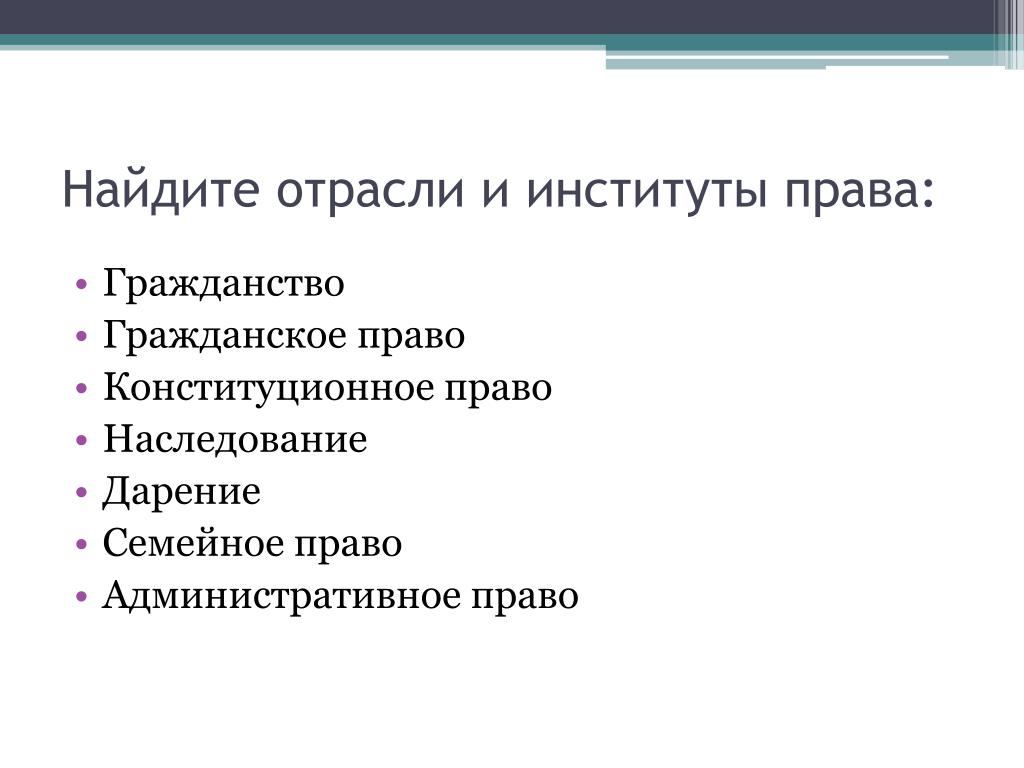 Найдите отрасли и институты права:

• Гражданство
• Гражданское право
• Конституционное право
• Наследование
• Дарение
• Семейное право
• Административное право